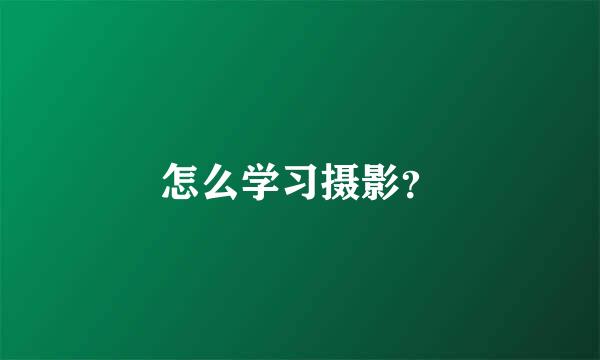 怎么学习摄影?